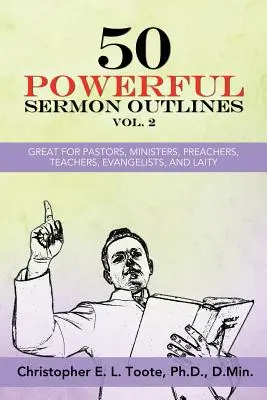 50
POWERFUL
SERMON OUTLINES
VOL. 2

GREAT FOR PASTORS, MINISTERS, PREACHERS, TEACHERS, EVANGELISTS, AND LAITY

HOLY BIBLE

Christopher E. L. Toote, Ph.D., D.Min.